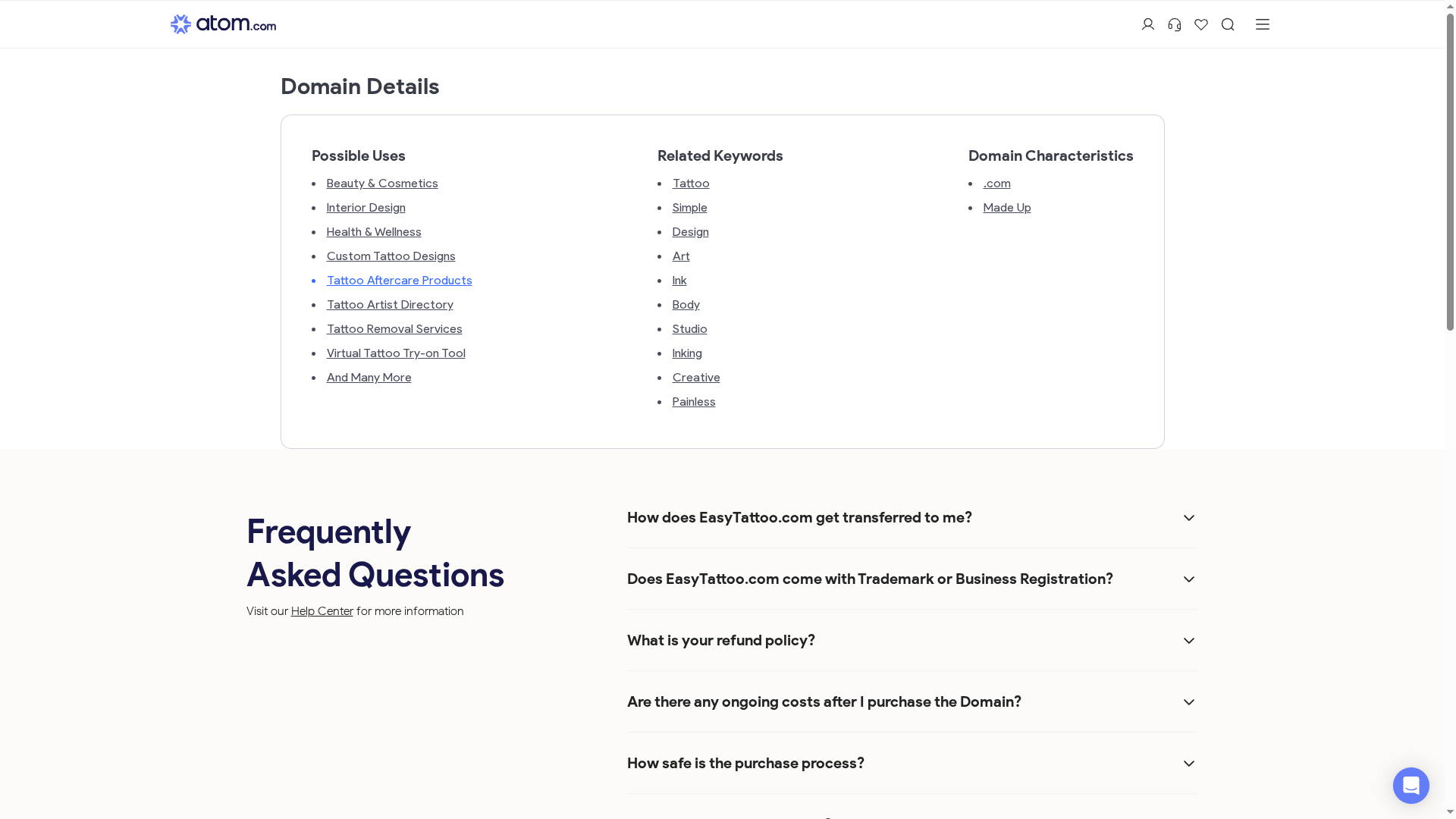 atom.com

Domain Details

Possible Uses
- Beauty & Cosmetics
- Interior Design
- Health & Wellness
- Custom Tattoo Designs
- Tattoo Aftercare Products
- Tattoo Artist Directory
- Tattoo Removal Services
- Virtual Tattoo Try-on Tool
- And Many More

Related Keywords
- Tattoo
- Simple
- Design
- Art
- Ink
- Body
- Studio
- Inking
- Creative
- Painless

Domain Characteristics
- .com
- Made Up

Frequently Asked Questions
Visit our Help Center for more information

How does EasyTattoo.com get transferred to me?

Does EasyTattoo.com come with Trademark or Business Registration?

What is your refund policy?

Are there any ongoing costs after I purchase the Domain?

How safe is the purchase process?